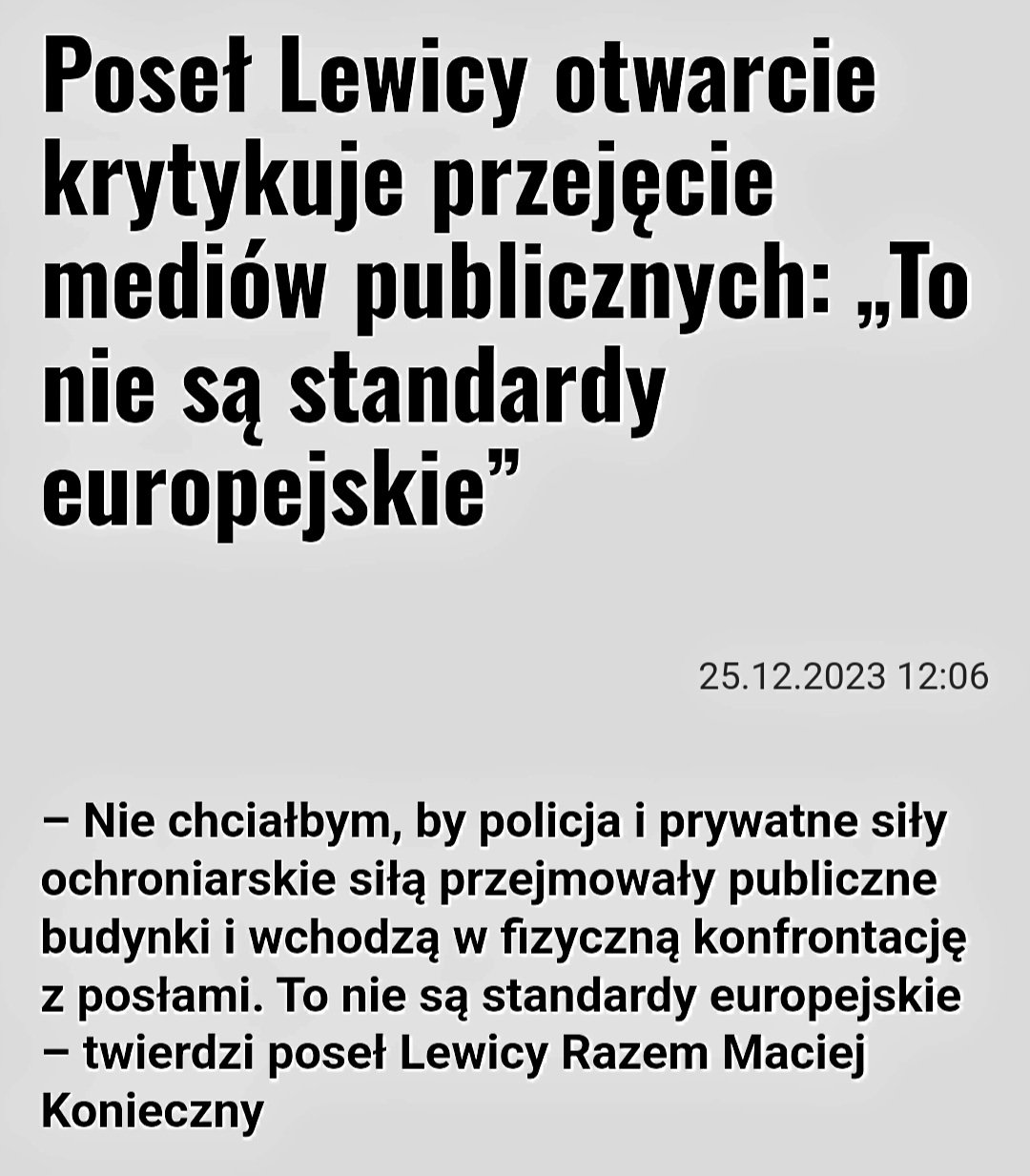 Poseł Lewicy otwarcie krytykuje przejęcie mediów publicznych: „To nie są standardy europejskie”

25.12.2023 12:06

– Nie chciałbym, by policja i prywatne siły ochroniarskie siłą przejmowały publiczne budynki i wchodzą w fizyczną konfrontację z posłami. To nie są standardy europejskie – twierdzi poseł Lewicy Razem Maciej Konieczny